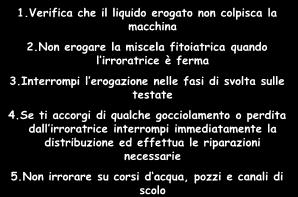 1.Verifica che il liquido erogato non colpisca la macchina

2.Non erogare la miscela fitoiatrica quando l'irroratrice è ferma

3.Interrompi l'erogazione nelle fasi di svolta sulle testate

4.Se ti accorgi di qualche gocciolamento o perdita dall'irroratrice interrompi immediatamente la distribuzione ed effettua le riparazioni necessarie

5.Non irrorare su corsi d'acqua, pozzi e canali di scolo